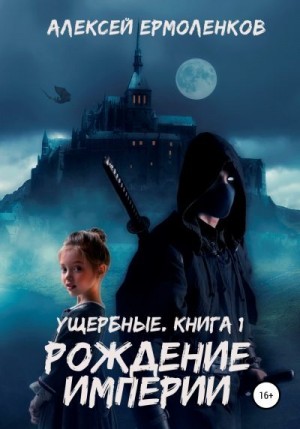 АЛЕКСЕЙ ЕРМОЛЕНКОВ

УЩЕРБНЫЕ. КНИГА 1

РОЖДЕНИЕ ИМПЕРИИ

16+